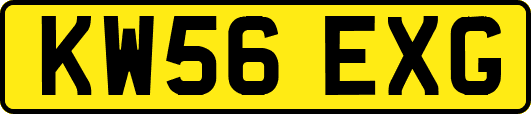 KW56 EXG